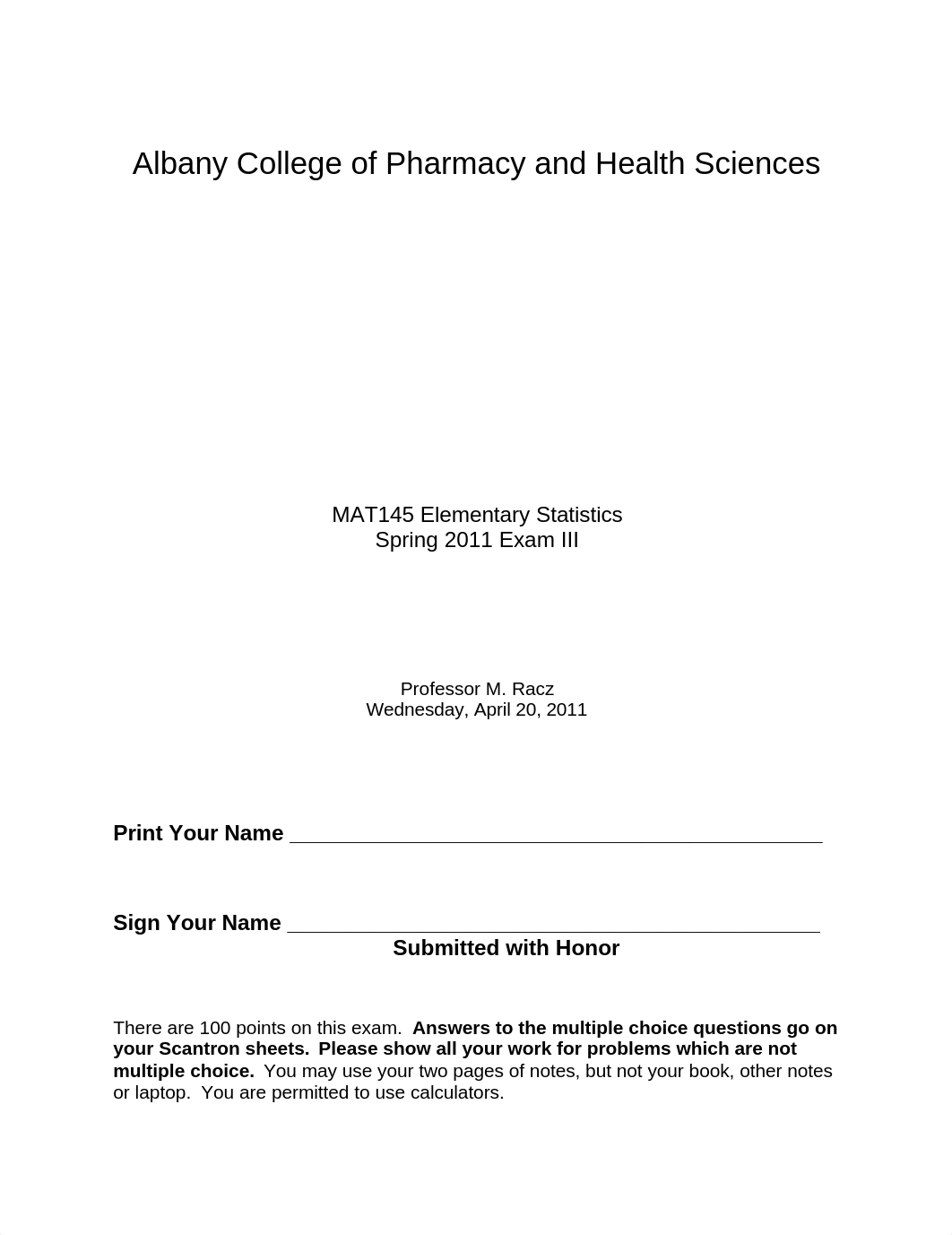 Albany College of Pharmacy and Health Sciences

MAT145 Elementary Statistics
Spring 2011 Exam III

Professor M. Racz
Wednesday, April 20, 2011

Print Your Name ________________________________________________

Sign Your Name ________________________________________________
Submitted with Honor

There are 100 points on this exam. Answers to the multiple choice questions go on your Scantron sheets. Please show all your work for problems which are not multiple choice. You may use your two pages of notes, but not your book, other notes or laptop. You are permitted to use calculators.